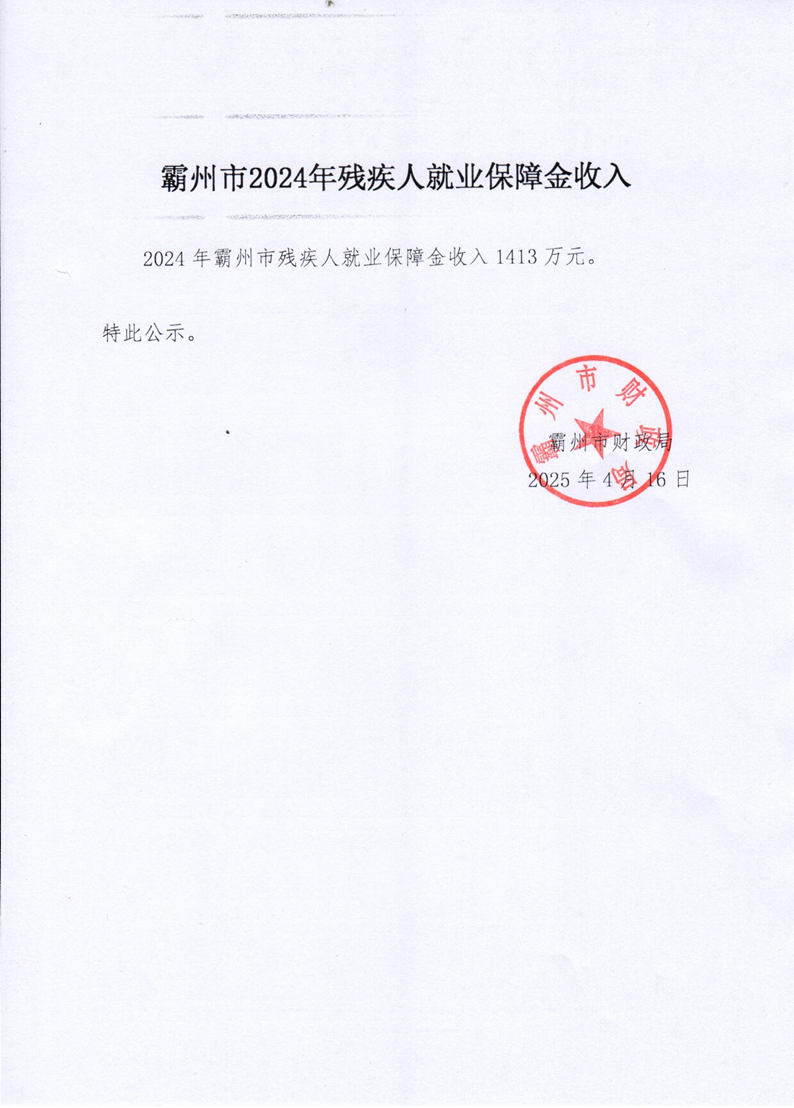 霸州市2024年残疾人就业保障金收入

2024 年霸州市残疾人就业保障金收入 1413 万元。

特此公示。

霸州市财政局

霸州市财政局
2025 年 4 月 16 日